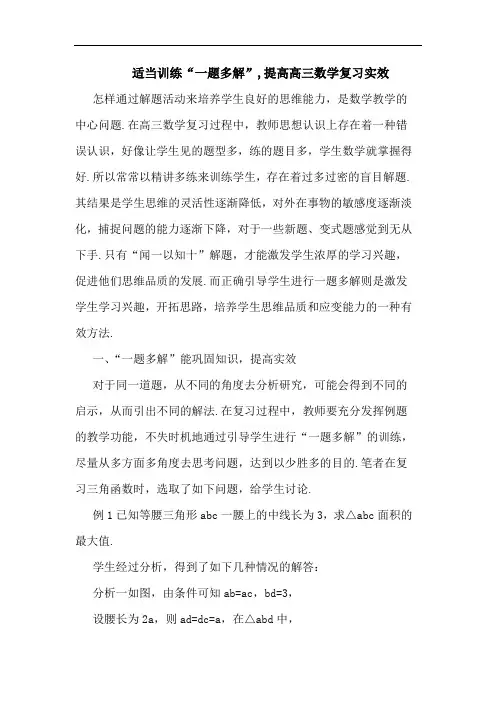 适当训练“一题多解”，提高高三数学复习实效

怎样通过解题活动来培养学生良好的思维能力，是数学教学的中心问题.在高三数学复习过程中，教师思想认识上存在着一种错误认识，好像让学生见的题型多，练的题目多，学生数学就掌握得好.所以常常以精讲多练来训练学生，存在着过多过密的盲目解题.其结果是学生思维的灵活性逐渐降低，对外在事物的敏感度逐渐淡化，捕捉问题的能力逐渐下降，对于一些新题、变式题感觉到无从下手.只有“闻一以知十”解题，才能激发学生浓厚的学习兴趣，促进他们思维品质的发展.而正确引导学生进行一题多解则是激发学生学习兴趣，开拓思路，培养学生思维品质和应变能力的一种有效方法.

一、“一题多解”能巩固知识，提高实效

对于同一道题，从不同的角度去分析研究，可能会得到不同的启示，从而引出不同的解法.在复习过程中，教师要充分发挥例题的教学功能，不失时机地通过引导学生进行“一题多解”的训练，尽量从多方面多角度去思考问题，达到以少胜多的目的.笔者在复习三角函数时，选取了如下问题，给学生讨论.

例 1 已知等腰三角形 abc 一腰上的中线长为 3，求△abc 面积的最大值.

学生经过分析，得到了如下几种情况的解答：

分析一如图，由条件可知 ab=ac，bd=3，

设腰长为 2a，则 ad=dc=a，在△abd 中，